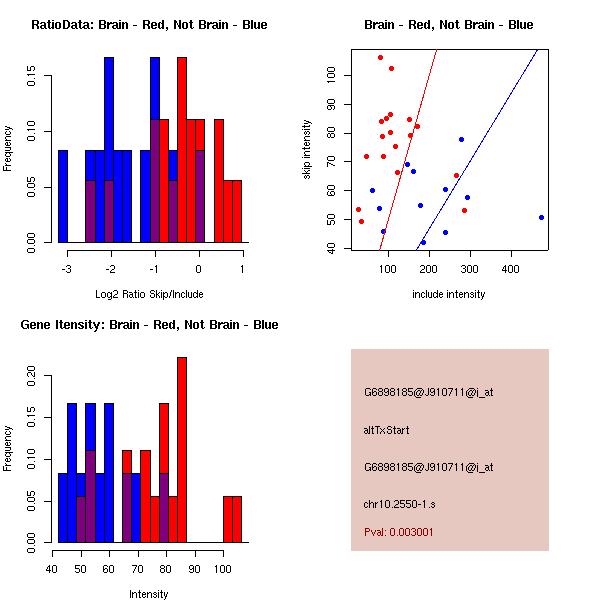 RatioData: Brain - Red, Not Brain - Blue

Frequency

0.00
0.05
0.10
0.15

-3
-2
-1
0
1

Log2 Ratio Skip/Include

Brain - Red, Not Brain - Blue

skip intensity

40
50
60
70
80
90
100

100
200
300
400

include intensity

Gene Itensity: Brain - Red, Not Brain - Blue

Frequency

0.00
0.05
0.10
0.15
0.20

40
50
60
70
80
90
100

Intensity

G6898185@J910711@i_at

altTxStart

G6898185@J910711@i_at

chr10.2550-1.s

Pval: 0.003001